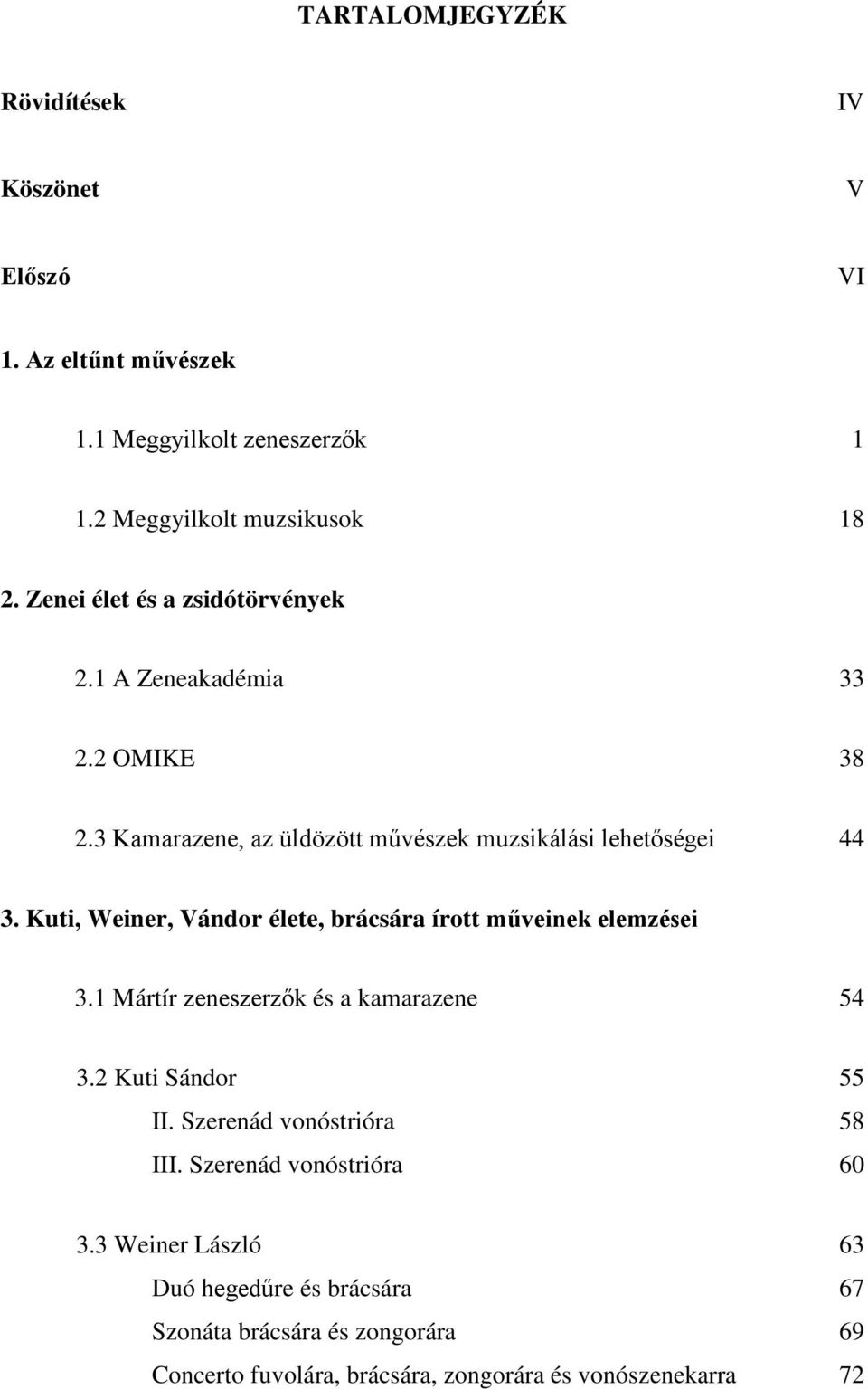 TARTALOMJEGYZÉK

Rövidítések IV

Köszönet V

Előszó VI

1. Az eltűnt művészek

1.1 Meggyilkolt zeneszerzők 1

1.2 Meggyilkolt muzsikusok 18

2. Zenei élet és a zsidótörvények

2.1 A Zeneakadémia 33

2.2 OMIKE 38

2.3 Kamarazene, az üldözött művészek muzsikálási lehetőségei 44

3. Kuti, Weiner, Vándor élete, brácsára írott műveinek elemzései

3.1 Mártír zeneszerzők és a kamarazene 54

3.2 Kuti Sándor 55
II. Szerenád vonóstrióra 58
III. Szerenád vonóstrióra 60

3.3 Weiner László 63
Duó hegedűre és brácsára 67
Szonáta brácsára és zongorára 69
Concerto fuvolára, brácsára, zongorára és vonószenekarra 72